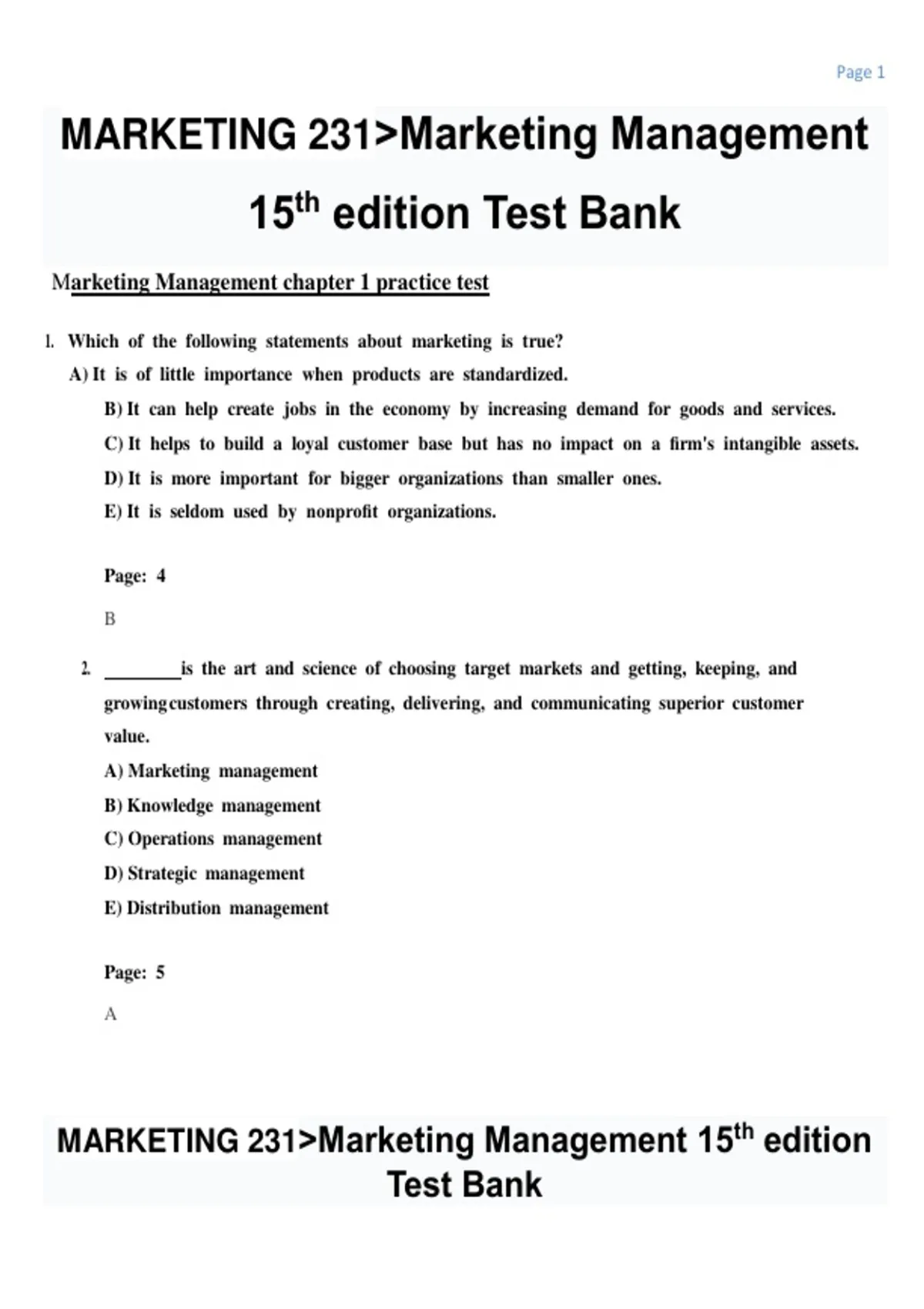 Page 1

MARKETING 231>Marketing Management 15th edition Test Bank

Marketing Management chapter 1 practice test

1. Which of the following statements about marketing is true?
A) It is of little importance when products are standardized.
B) It can help create jobs in the economy by increasing demand for goods and services.
C) It helps to build a loyal customer base but has no impact on a firm's intangible assets.
D) It is more important for bigger organizations than smaller ones.
E) It is seldom used by nonprofit organizations.

Page: 4

B

2. ____ is the art and science of choosing target markets and getting, keeping, and growing customers through creating, delivering, and communicating superior customer value.
A) Marketing management
B) Knowledge management
C) Operations management
D) Strategic management
E) Distribution management

Page: 5

A

MARKETING 231>Marketing Management 15th edition Test Bank